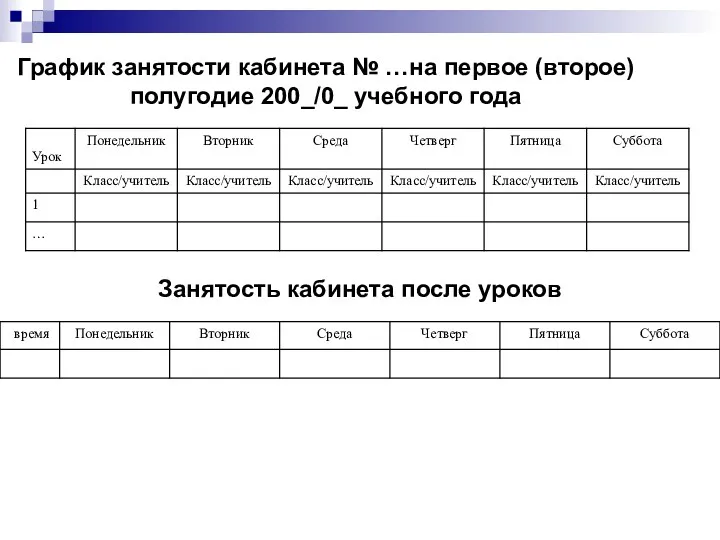 График занятости кабинета № …на первое (второе) полугодие 200_/0_ учебного года

| Урок | Понедельник | Вторник | Среда | Четверг | Пятница | Суббота |
|---|---|---|---|---|---|---|
| | Класс/учитель | Класс/учитель | Класс/учитель | Класс/учитель | Класс/учитель | Класс/учитель |
| 1 | | | | | | |
| … | | | | | | |

Занятость кабинета после уроков

| время | Понедельник | Вторник | Среда | Четверг | Пятница | Суббота |
|---|---|---|---|---|---|---|
| | | | | | | |